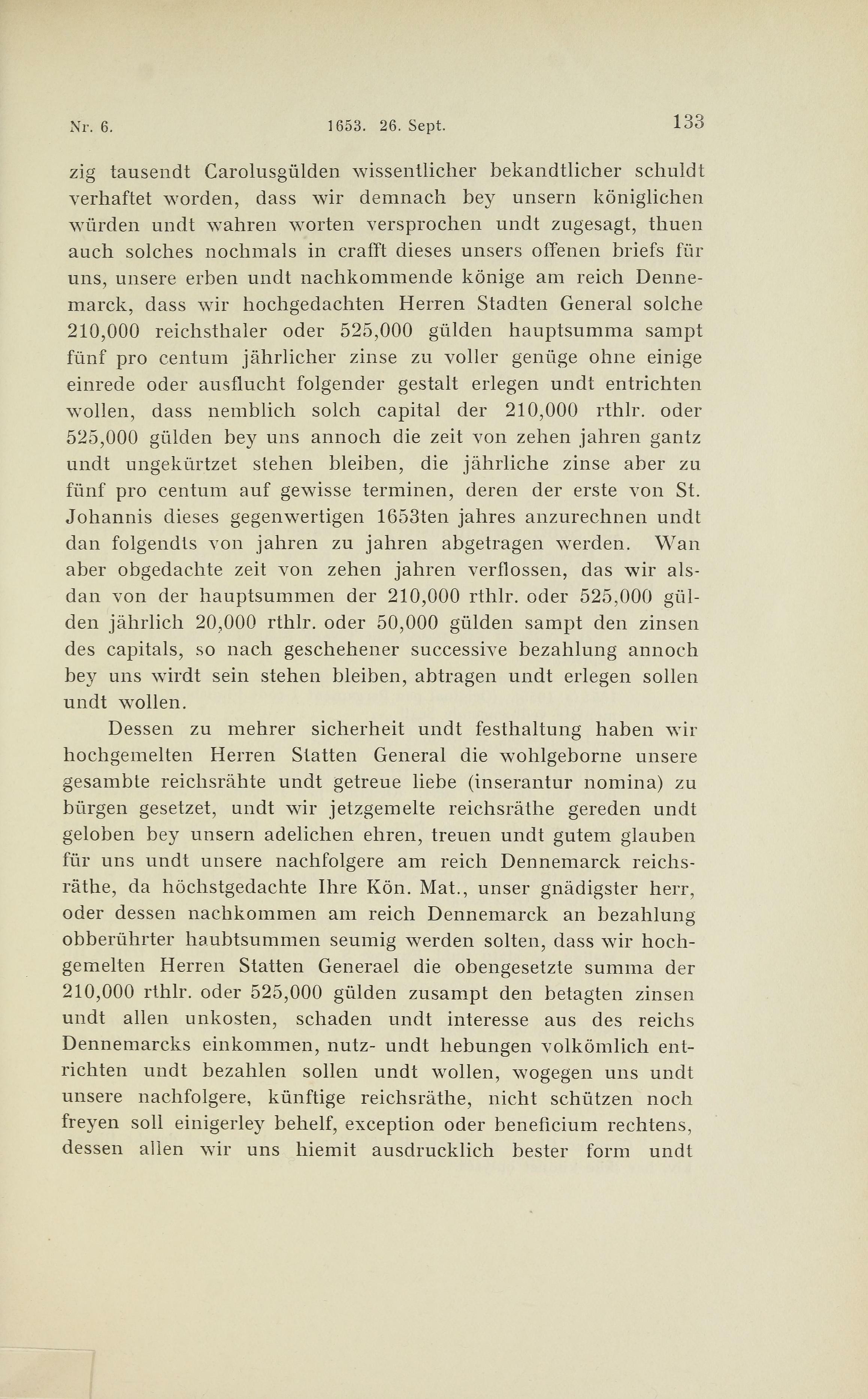 Nr. 6. 1653. 26. Sept. 133

zig tausendt Carolusgülden wissentlicher bekandtlicher schuldt verhaftet worden, dass wir demnach bey unsern königlichen würden undt wahren worten versprochen undt zugesagt, thuen auch solches nochmals in crafft dieses unsers offenen briefs für uns, unsere erben undt nachkommende könige am reich Dennemarck, dass wir hochgedachten Herren Stadten General solche 210,000 reichsthaler oder 525,000 gülden hauptsumma sampt fünf pro centum jährlicher zinse zu voller genüge ohne einige einrede oder ausflucht folgender gestalt erlegen undt entrichten wollen, dass nemblich solch capital der 210,000 rthlr. oder 525,000 gülden bey uns annoch die zeit von zehen jahren gantz undt ungekürtzet stehen bleiben, die jährliche zinse aber zu fünf pro centum auf gewisse terminen, deren der erste von St. Johannis dieses gegenwertigen 1653ten jahres anzurechnen undt dan folgendts von jahren zu jahren abgetragen werden. Wan aber obgedachte zeit von zehen jahren verflossen, das wir alsdan von der hauptsummen der 210,000 rthlr. oder 525,000 gülden jährlich 20,000 rthlr. oder 50,000 gülden sampt den zinsen des capitals, so nach geschehener successive bezahlung annoch bey uns wirdt sein stehen bleiben, abtragen undt erlegen sollen undt wollen.

Dessen zu mehrer sicherheit undt festhaltung haben wir hochgemelten Herren Statten General die wohlgeborne unsere gesambte reichsrähte undt getreue liebe (inserantur nomina) zu bürgen gesetzet, undt wir jetzgemelte reichsräthe gereden undt geloben bey unsern adelichen ehren, treuen undt gutem glauben für uns undt unsere nachfolgere am reich Dennemarck reichsräthe, da höchstgedachte Ihre Kön. Mat., unser gnädigster herr, oder dessen nachkommen am reich Dennemarck an bezahlung obberührter haubtsummen seumig werden solten, dass wir hochgemelten Herren Statten Generael die obengesetzte summa der 210,000 rthlr. oder 525,000 gülden zusampt den betagten zinsen undt allen unkosten, schaden undt interesse aus des reichs Dennemarcks einkommen, nutz- undt hebungen volkömlich entrichten undt bezahlen sollen undt wollen, wogegen uns undt unsere nachfolgere, künftige reichsräthe, nicht schützen noch freyen soll einigerley behelf, exception oder beneficium rechtens, dessen allen wir uns hiemit ausdrucklich bester form undt